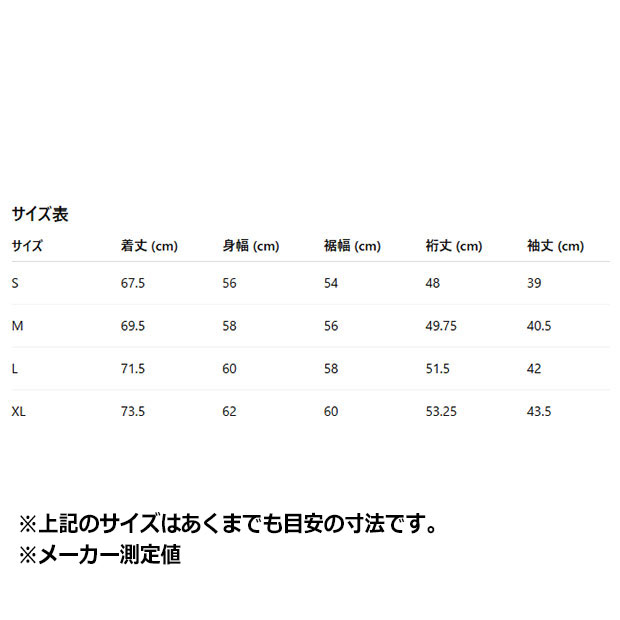 サイズ表

| サイズ | 着丈 (cm) | 身幅 (cm) | 裾幅 (cm) | 裄丈 (cm) | 袖丈 (cm) |
|---|---|---|---|---|---|
| S | 67.5 | 56 | 54 | 48 | 39 |
| M | 69.5 | 58 | 56 | 49.75 | 40.5 |
| L | 71.5 | 60 | 58 | 51.5 | 42 |
| XL | 73.5 | 62 | 60 | 53.25 | 43.5 |

※上記のサイズはあくまでも目安の寸法です。
※メーカー測定値